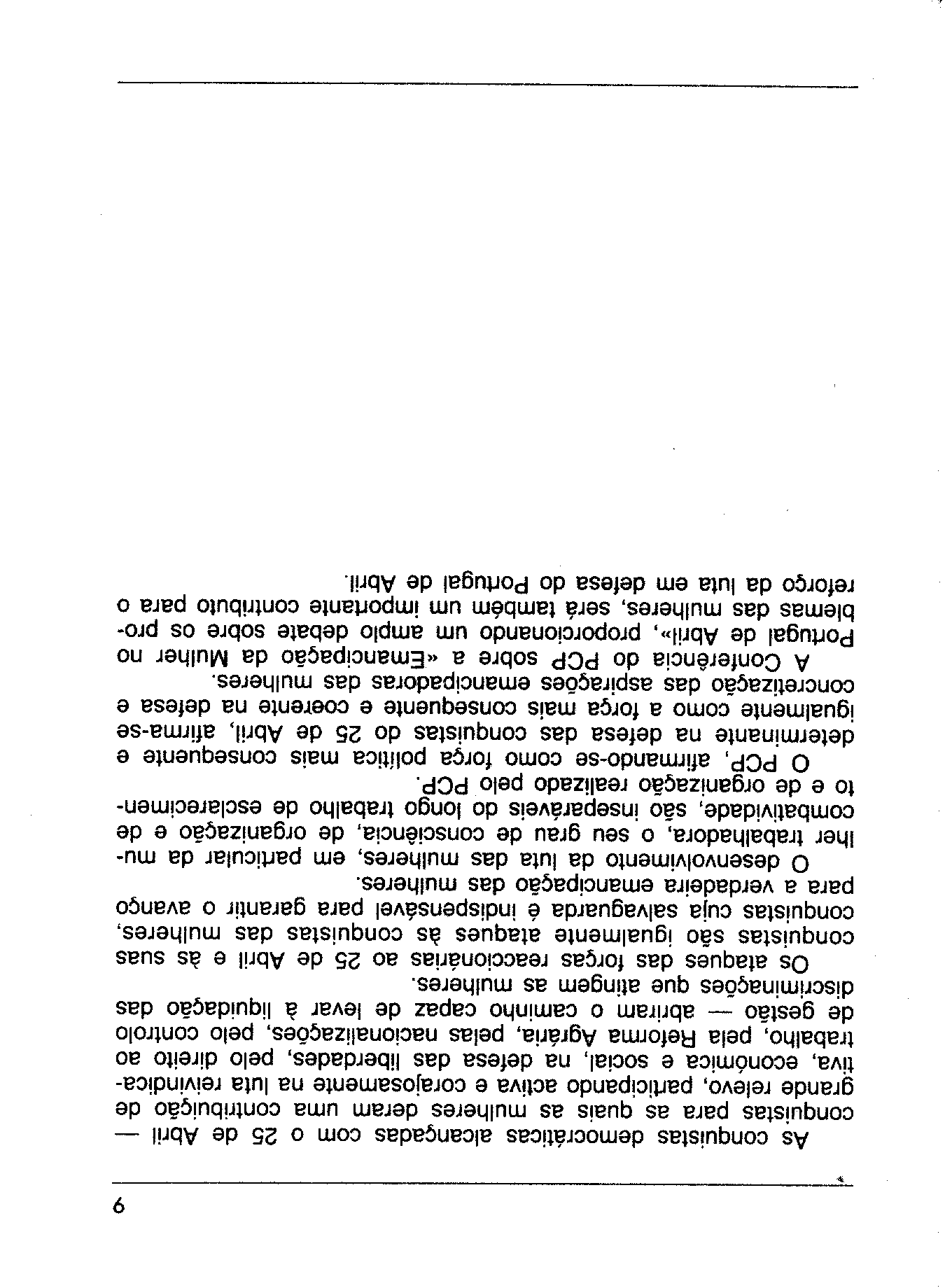 6

As conquistas democráticas alcançadas com o 25 de Abril — conquistas para as quais as mulheres deram uma contribuição de grande relevo, participando activa e corajosamente na luta reivindicativa, económica e social, na defesa das liberdades, pelo direito ao trabalho, pela Reforma Agrária, pelas nacionalizações, pelo controlo de gestão — abriram o caminho capaz de levar à liquidação das discriminações que atingem as mulheres.

Os ataques das forças reaccionárias ao 25 de Abril e às suas conquistas são igualmente ataques às conquistas das mulheres, conquistas cuja salvaguarda é indispensável para garantir o avanço para a verdadeira emancipação das mulheres.

O desenvolvimento da luta das mulheres, em particular da mulher trabalhadora, o seu grau de consciência, de organização e de combatividade, são inseparáveis do longo trabalho de esclarecimento e de organização realizado pelo PCP.

O PCP, afirmando-se como força política mais consequente e determinante na defesa das conquistas do 25 de Abril, afirma-se igualmente como a força mais consequente e coerente na defesa e concretização das aspirações emancipadoras das mulheres.

A Conferência do PCP sobre a «Emancipação da Mulher no Portugal de Abril», proporcionando um amplo debate sobre os problemas das mulheres, será também um importante contributo para o reforço da luta em defesa do Portugal de Abril.